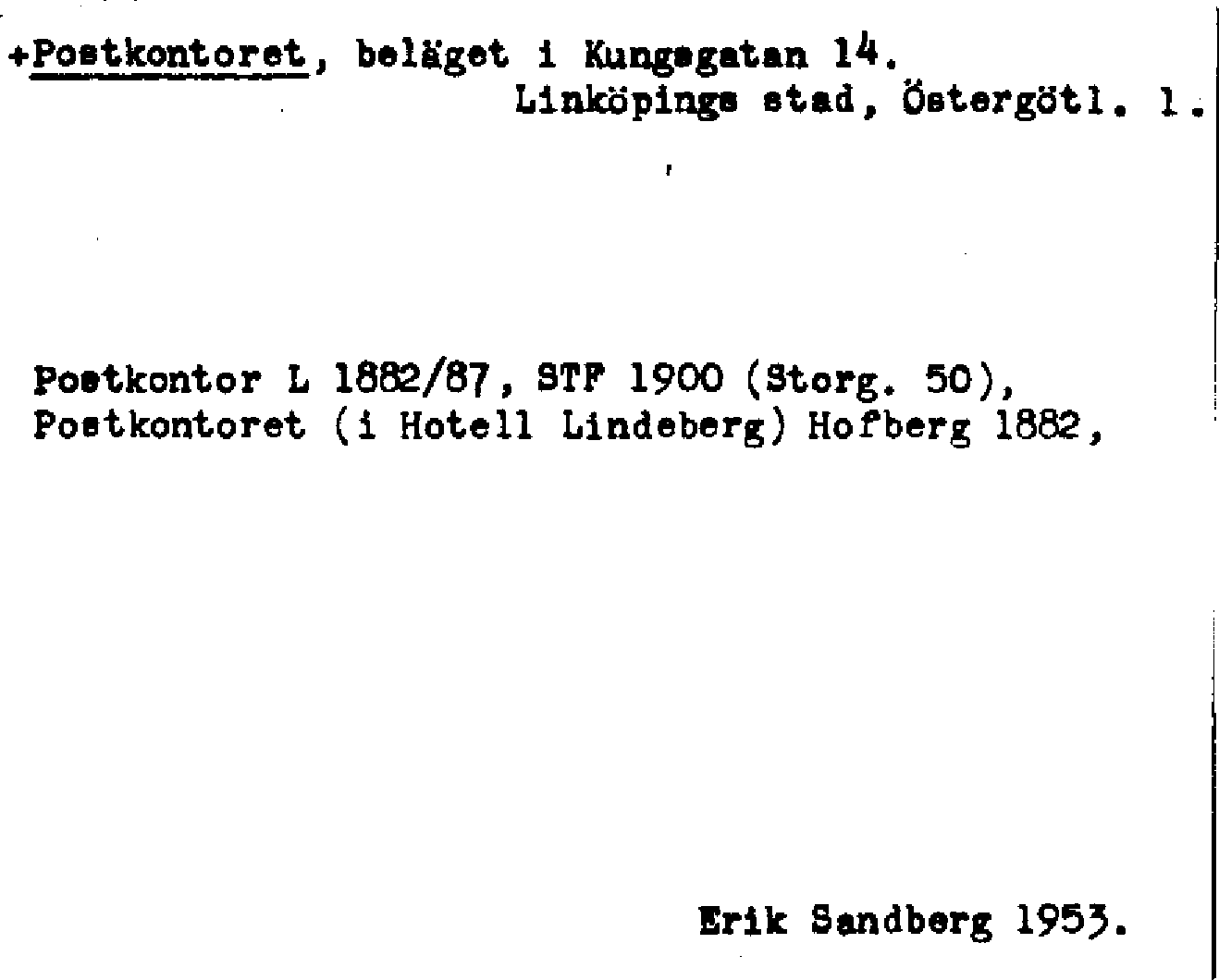 +Postkontoret, beläget i Kungsgatan 14.
Linköpings stad, Östergötl. l.

Postkontor L 1882/87, STF 1900 (Storg. 50), Postkontoret (i Hotell Lindeberg) Hofberg 1882,

Erik Sandberg 1953.